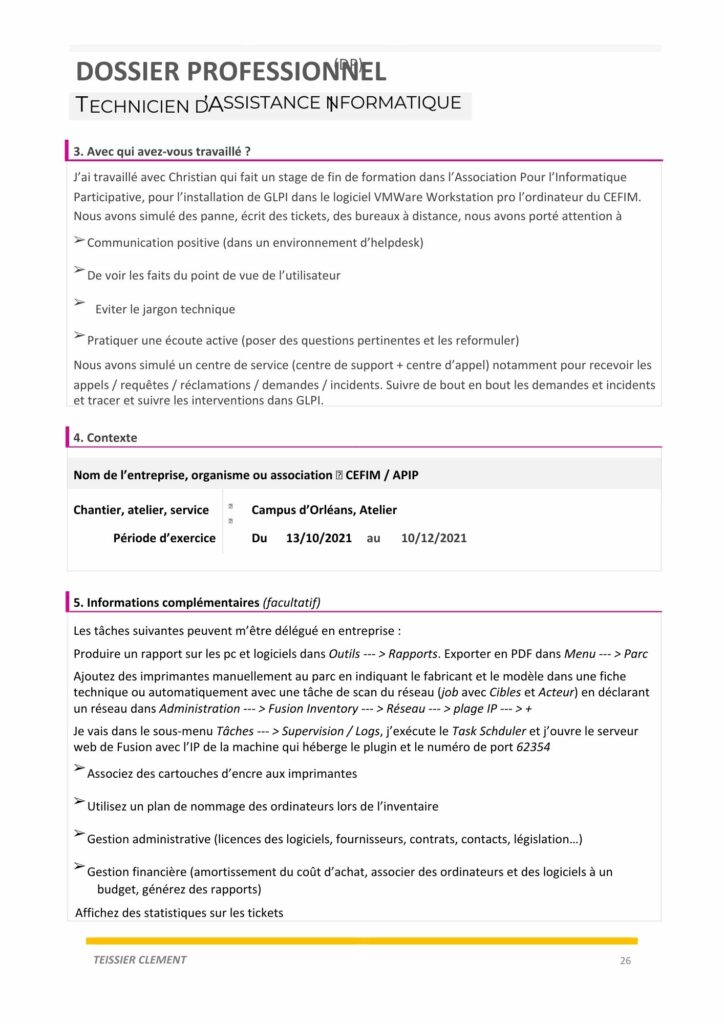 DOSSIER PROFESSIONNEL (DP)

TECHNICIEN D'ASSISTANCE INFORMATIQUE

3. Avec qui avez-vous travaillé ?

J'ai travaillé avec Christian qui fait un stage de fin de formation dans l'Association Pour l'Informatique Participative, pour l'installation de GLPI dans le logiciel VMWare Workstation pro l'ordinateur du CEFIM. Nous avons simulé des panne, écrit des tickets, des bureaux à distance, nous avons porté attention à

➢ Communication positive (dans un environnement d'helpdesk)

➢ De voir les faits du point de vue de l'utilisateur

➢ Eviter le jargon technique

➢ Pratiquer une écoute active (poser des questions pertinentes et les reformuler)

Nous avons simulé un centre de service (centre de support + centre d'appel) notamment pour recevoir les appels / requêtes / réclamations / demandes / incidents. Suivre de bout en bout les demandes et incidents et tracer et suivre les interventions dans GLPI.

4. Contexte

Nom de l'entreprise, organisme ou association ▯ CEFIM / APIP

Chantier, atelier, service ▯ Campus d'Orléans, Atelier

Période d'exercice ▯ Du 13/10/2021 au 10/12/2021

5. Informations complémentaires (facultatif)

Les tâches suivantes peuvent m'être délégué en entreprise :

Produire un rapport sur les pc et logiciels dans Outils --- > Rapports. Exporter en PDF dans Menu --- > Parc

Ajoutez des imprimantes manuellement au parc en indiquant le fabricant et le modèle dans une fiche technique ou automatiquement avec une tâche de scan du réseau (job avec Cibles et Acteur) en déclarant un réseau dans Administration --- > Fusion Inventory --- > Réseau --- > plage IP --- > +

Je vais dans le sous-menu Tâches --- > Supervision / Logs, j'exécute le Task Schduler et j'ouvre le serveur web de Fusion avec l'IP de la machine qui héberge le plugin et le numéro de port 62354

➢ Associez des cartouches d'encre aux imprimantes

➢ Utilisez un plan de nommage des ordinateurs lors de l'inventaire

➢ Gestion administrative (licences des logiciels, fournisseurs, contrats, contacts, législation…)

➢ Gestion financière (amortissement du coût d'achat, associer des ordinateurs et des logiciels à un budget, générez des rapports)

Affichez des statistiques sur les tickets

TEISSIER CLEMENT

26